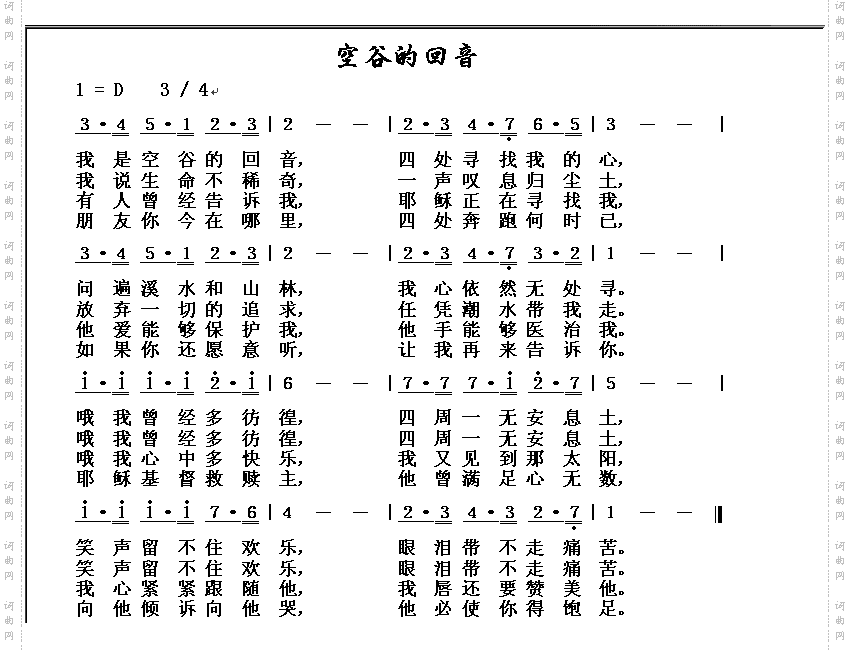 空谷的回音

1 = D　3 / 4

3·4 5·1 2·3 | 2 — — | 2·3 4·7 6·5 | 3 — — |

我是空谷的回音，　四处寻找我的心，
我说生命不稀奇，　一声叹息归尘土，
有人曾经告诉我，　耶稣正在寻找我，
朋友你今在哪里，　四处奔跑何时已，

3·4 5·1 2·3 | 2 — — | 2·3 4·7 3·2 | 1 — — |

问遍溪水和山林，　我心依然无处寻。
放弃一切的追求，　任凭潮水带我走。
他爱能够保护我，　他手能够医治我。
如果你还愿意听，　让我再来告诉你。

i·i i·i 2·i | 6 — — | 7·7 7·i 2·7 | 5 — — |

哦我曾经多彷徨，　四周一无安息土，
哦我曾经多彷徨，　四周一无安息土，
哦我心中多快乐，　我又见到那太阳，
耶稣基督救赎主，　他曾满足心无数，

i·i i·i 7·6 | 4 — — | 2·3 4·3 2·7 | 1 — — ‖

笑声留不住欢乐，　眼泪带不走痛苦。
笑声留不住欢乐，　眼泪带不走痛苦。
我心紧紧跟随他，　我唇还要赞美他。
向他倾诉向他哭，　他必使你得饱足。

词曲网